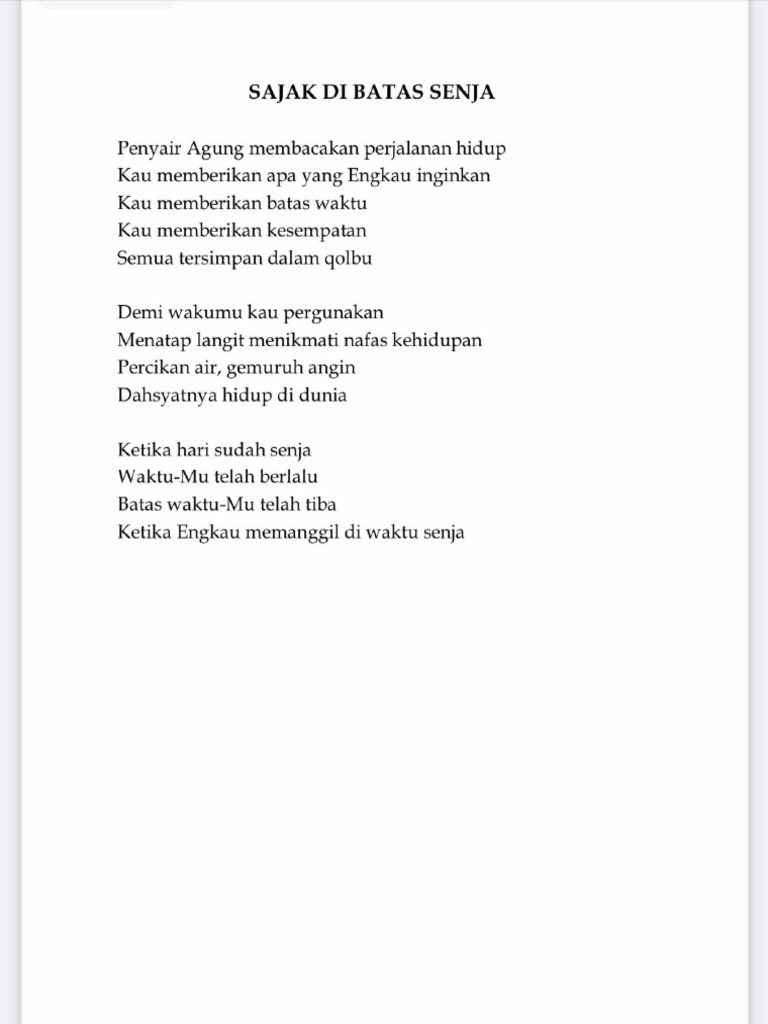 SAJAK DI BATAS SENJA

Penyair Agung membacakan perjalanan hidup
Kau memberikan apa yang Engkau inginkan
Kau memberikan batas waktu
Kau memberikan kesempatan
Semua tersimpan dalam qolbu

Demi wakumu kau pergunakan
Menatap langit menikmati nafas kehidupan
Percikan air, gemuruh angin
Dahsyatnya hidup di dunia

Ketika hari sudah senja
Waktu-Mu telah berlalu
Batas waktu-Mu telah tiba
Ketika Engkau memanggil di waktu senja